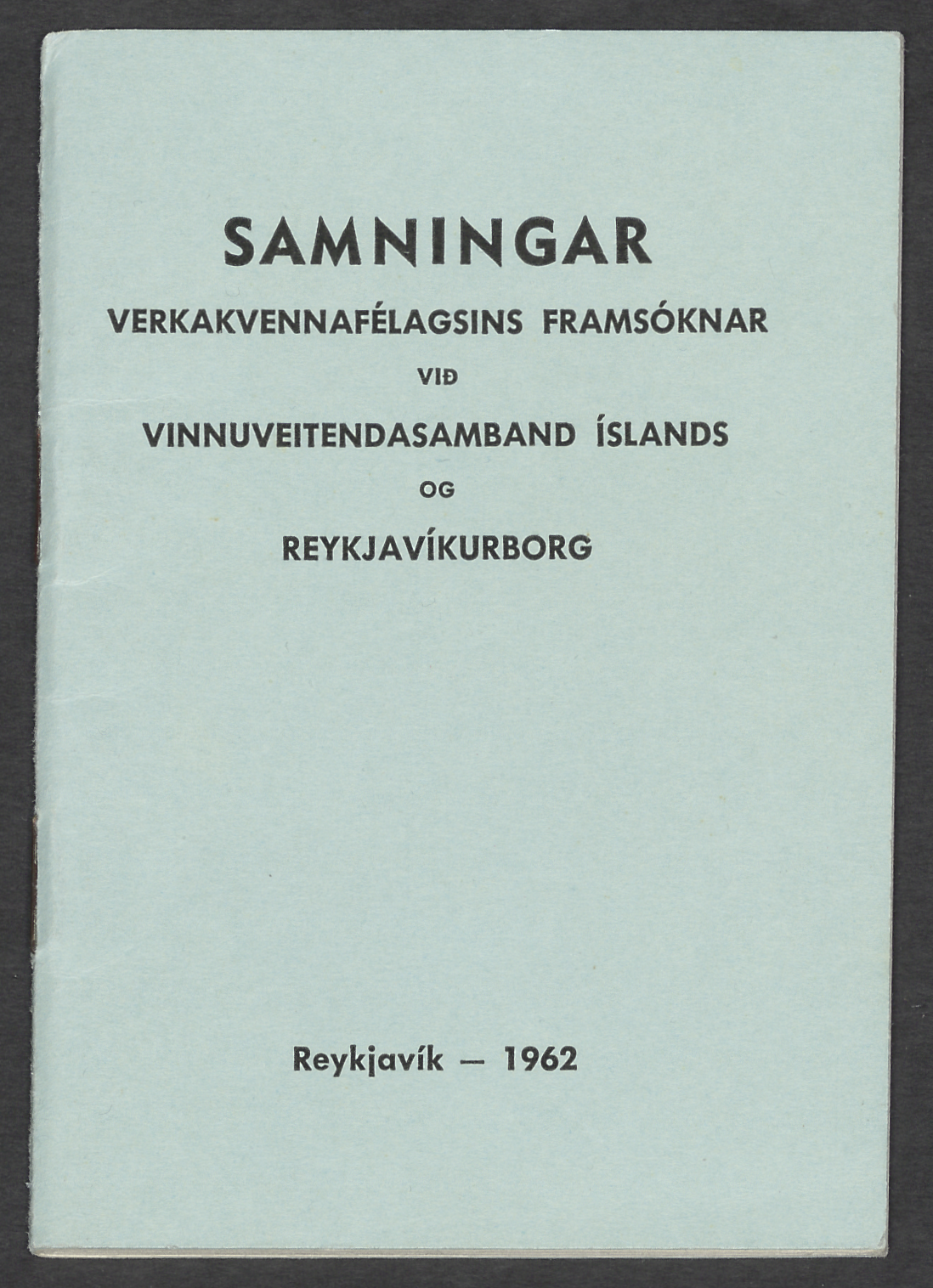 SAMNINGAR
VERKAKVENNAFÉLAGSINS FRAMSÓKNAR
VIÐ
VINNUVEITENDASAMBAND ÍSLANDS
OG
REYKJAVÍKURBORG

Reykjavík — 1962